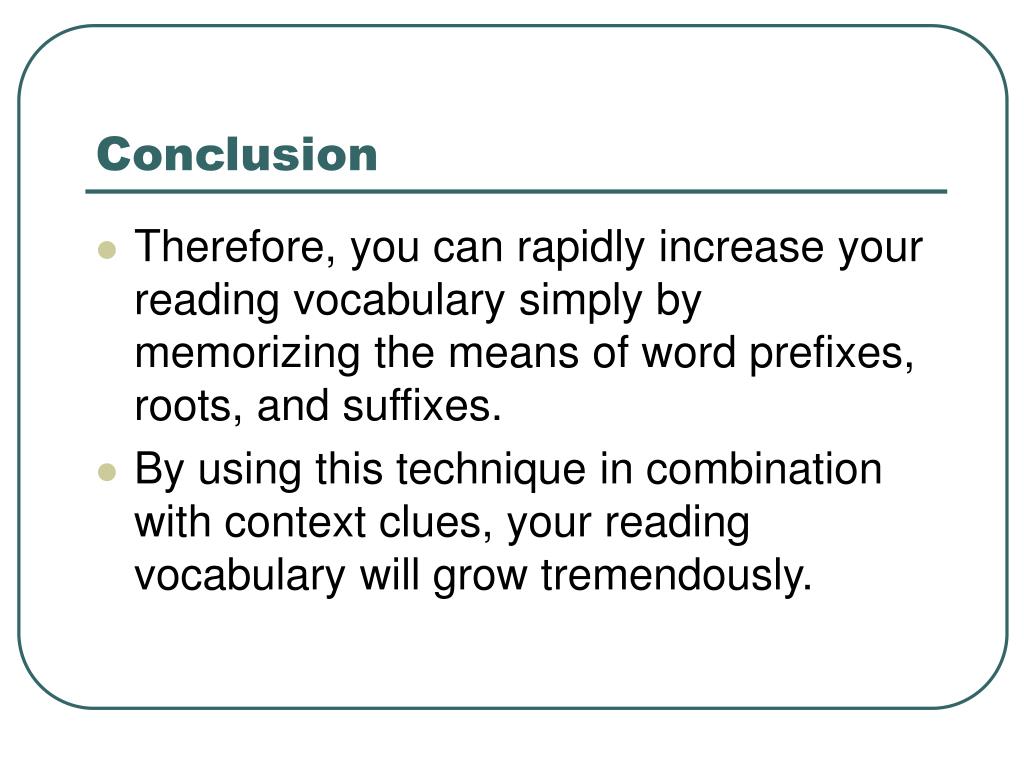 Conclusion

- Therefore, you can rapidly increase your reading vocabulary simply by memorizing the means of word prefixes, roots, and suffixes.
- By using this technique in combination with context clues, your reading vocabulary will grow tremendously.